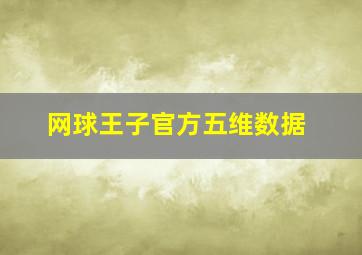 网球王子官方五维数据